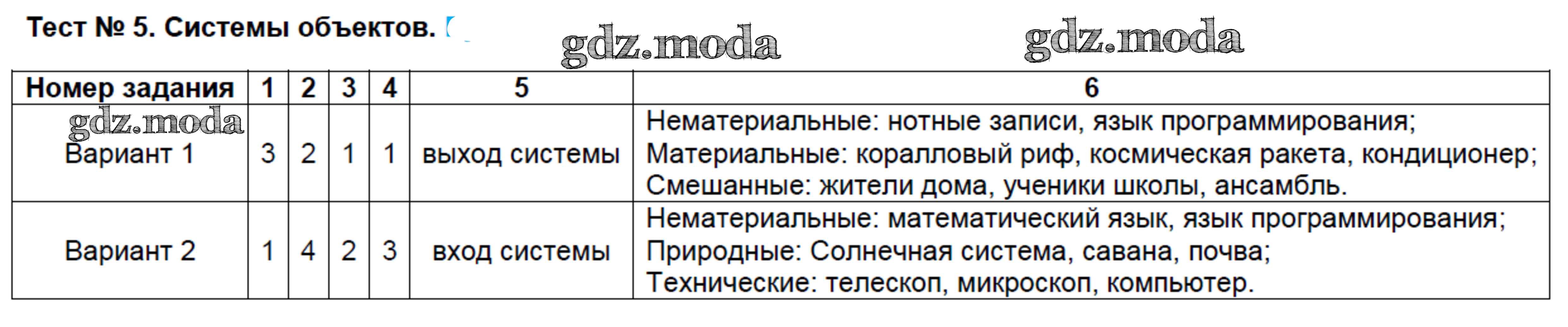 Тест № 5. Системы объектов.

| Номер задания | 1 | 2 | 3 | 4 | 5 | 6 |
|---|---|---|---|---|---|---|
| Вариант 1 | 3 | 2 | 1 | 1 | выход системы | Нематериальные: нотные записи, язык программирования; Материальные: коралловый риф, космическая ракета, кондиционер; Смешанные: жители дома, ученики школы, ансамбль. |
| Вариант 2 | 1 | 4 | 2 | 3 | вход системы | Нематериальные: математический язык, язык программирования; Природные: Солнечная система, савана, почва; Технические: телескоп, микроскоп, компьютер. |

gdz.moda